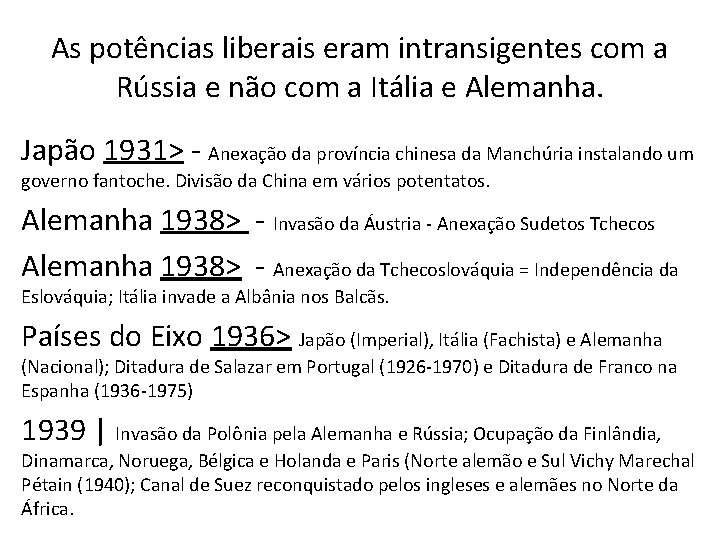 As potências liberais eram intransigentes com a Rússia e não com a Itália e Alemanha.

Japão 1931> - Anexação da província chinesa da Manchúria instalando um governo fantoche. Divisão da China em vários potentatos.

Alemanha 1938> - Invasão da Áustria - Anexação Sudetos Tchecos

Alemanha 1938> - Anexação da Tchecoslováquia = Independência da Eslováquia; Itália invade a Albânia nos Balcãs.

Países do Eixo 1936> Japão (Imperial), Itália (Fachista) e Alemanha (Nacional); Ditadura de Salazar em Portugal (1926-1970) e Ditadura de Franco na Espanha (1936-1975)

1939 | Invasão da Polônia pela Alemanha e Rússia; Ocupação da Finlândia, Dinamarca, Noruega, Bélgica e Holanda e Paris (Norte alemão e Sul Vichy Marechal Pétain (1940); Canal de Suez reconquistado pelos ingleses e alemães no Norte da África.